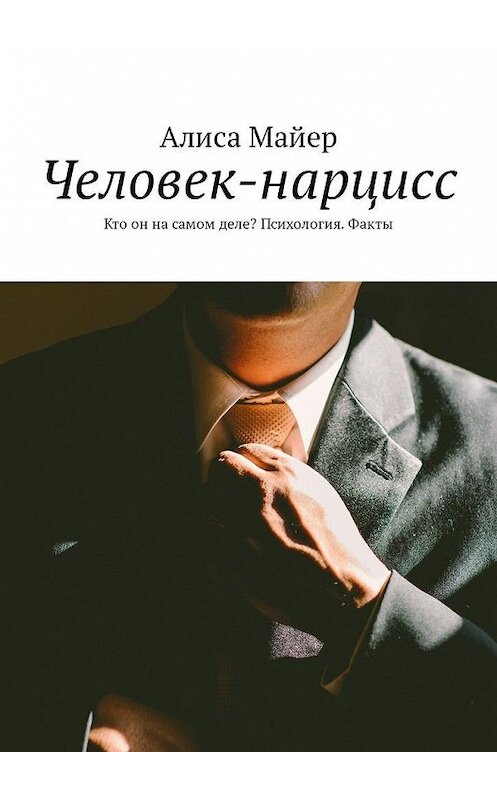 Алиса Майер
Человек-нарцисс
Кто он на самом деле? Психология. Факты